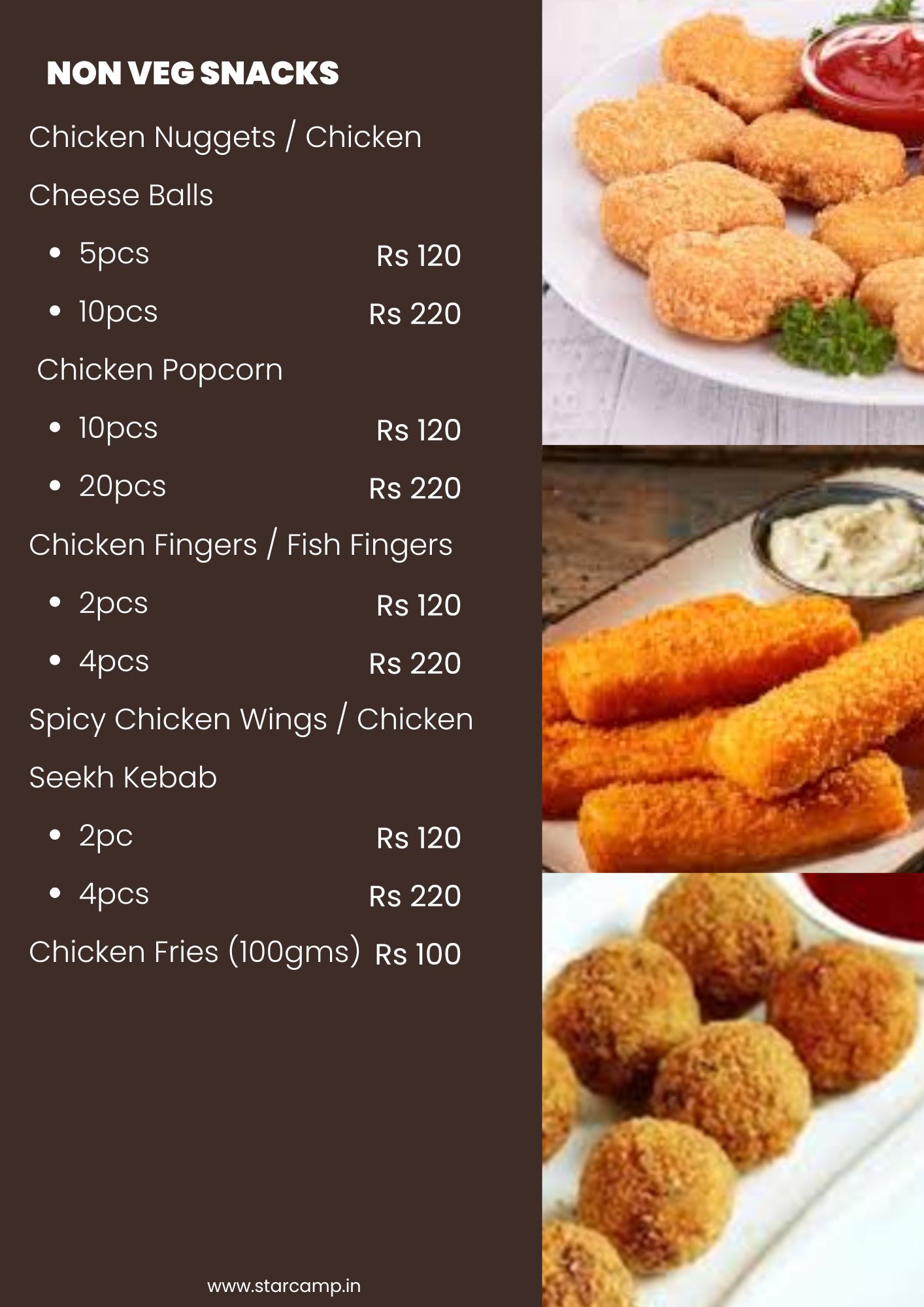 NON VEG SNACKS

Chicken Nuggets / Chicken Cheese Balls

• 5pcs Rs 120
• 10pcs Rs 220

Chicken Popcorn

• 10pcs Rs 120
• 20pcs Rs 220

Chicken Fingers / Fish Fingers

• 2pcs Rs 120
• 4pcs Rs 220

Spicy Chicken Wings / Chicken Seekh Kebab

• 2pc Rs 120
• 4pcs Rs 220

Chicken Fries (100gms) Rs 100

www.starcamp.in